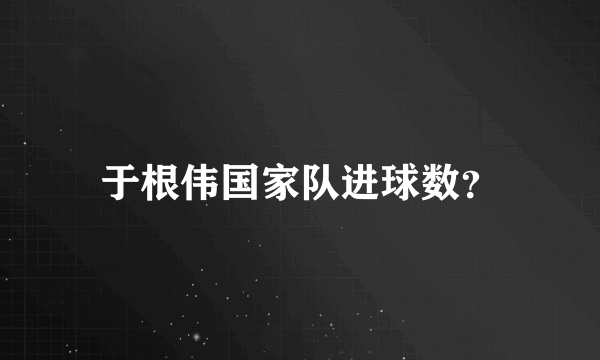 于根伟国家队进球数?